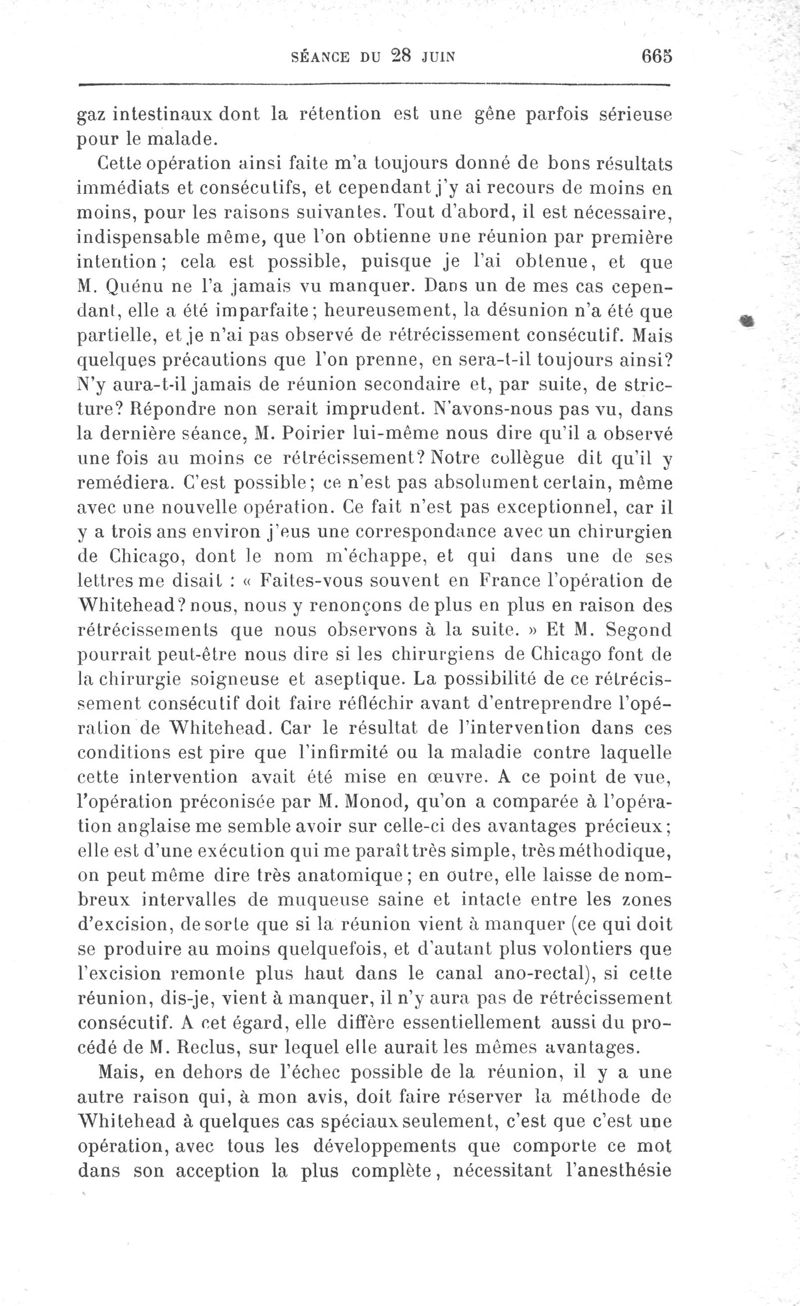 SÉANCE DU 28 JUIN 665

gaz intestinaux dont la rétention est une gêne parfois sérieuse pour le malade.

Cette opération ainsi faite m'a toujours donné de bons résultats immédiats et consécutifs, et cependant j'y ai recours de moins en moins, pour les raisons suivantes. Tout d'abord, il est nécessaire, indispensable même, que l'on obtienne une réunion par première intention; cela est possible, puisque je l'ai obtenue, et que M. Quénu ne l'a jamais vu manquer. Dans un de mes cas cependant, elle a été imparfaite; heureusement, la désunion n'a été que partielle, et je n'ai pas observé de rétrécissement consécutif. Mais quelques précautions que l'on prenne, en sera-t-il toujours ainsi? N'y aura-t-il jamais de réunion secondaire et, par suite, de stricture? Répondre non serait imprudent. N'avons-nous pas vu, dans la dernière séance, M. Poirier lui-même nous dire qu'il a observé une fois au moins ce rétrécissement? Notre collègue dit qu'il y remédiera. C'est possible; ce n'est pas absolument certain, même avec une nouvelle opération. Ce fait n'est pas exceptionnel, car il y a trois ans environ j'eus une correspondance avec un chirurgien de Chicago, dont le nom m'échappe, et qui dans une de ses lettres me disait : « Faites-vous souvent en France l'opération de Whitehead? nous, nous y renonçons de plus en plus en raison des rétrécissements que nous observons à la suite. » Et M. Segond pourrait peut-être nous dire si les chirurgiens de Chicago font de la chirurgie soigneuse et aseptique. La possibilité de ce rétrécissement consécutif doit faire réfléchir avant d'entreprendre l'opération de Whitehead. Car le résultat de l'intervention dans ces conditions est pire que l'infirmité ou la maladie contre laquelle cette intervention avait été mise en œuvre. A ce point de vue, l'opération préconisée par M. Monod, qu'on a comparée à l'opération anglaise me semble avoir sur celle-ci des avantages précieux; elle est d'une exécution qui me paraît très simple, très méthodique, on peut même dire très anatomique; en outre, elle laisse de nombreux intervalles de muqueuse saine et intacte entre les zones d'excision, de sorte que si la réunion vient à manquer (ce qui doit se produire au moins quelquefois, et d'autant plus volontiers que l'excision remonte plus haut dans le canal ano-rectal), si cette réunion, dis-je, vient à manquer, il n'y aura pas de rétrécissement consécutif. A cet égard, elle diffère essentiellement aussi du procédé de M. Reclus, sur lequel elle aurait les mêmes avantages.

Mais, en dehors de l'échec possible de la réunion, il y a une autre raison qui, à mon avis, doit faire réserver la méthode de Whitehead à quelques cas spéciaux seulement, c'est que c'est une opération, avec tous les développements que comporte ce mot dans son acception la plus complète, nécessitant l'anesthésie